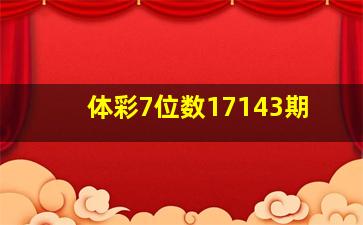 体彩7位数17143期